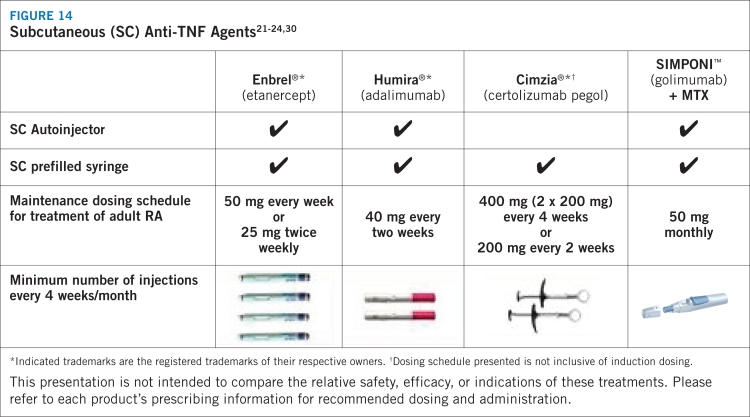 FIGURE 14
Subcutaneous (SC) Anti-TNF Agents$^{21-24,30}$

| | Enbrel®* (etanercept) | Humira®* (adalimumab) | Cimzia®*† (certolizumab pegol) | SIMPONI™ (golimumab) + MTX |
|---|---|---|---|---|
| SC Autoinjector | ✔ | ✔ | | ✔ |
| SC prefilled syringe | ✔ | ✔ | ✔ | ✔ |
| Maintenance dosing schedule for treatment of adult RA | 50 mg every week or 25 mg twice weekly | 40 mg every two weeks | 400 mg (2 x 200 mg) every 4 weeks or 200 mg every 2 weeks | 50 mg monthly |
| Minimum number of injections every 4 weeks/month | | | | |

*Indicated trademarks are the registered trademarks of their respective owners. †Dosing schedule presented is not inclusive of induction dosing.

This presentation is not intended to compare the relative safety, efficacy, or indications of these treatments. Please refer to each product's prescribing information for recommended dosing and administration.